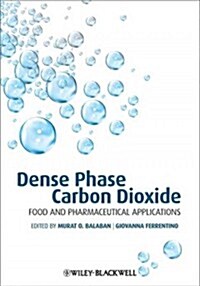 Dense Phase Carbon Dioxide

FOOD AND PHARMACEUTICAL APPLICATIONS

EDITED BY MURAT O. BALABAN | GIOVANNA FERRENTINO

WILEY-BLACKWELL